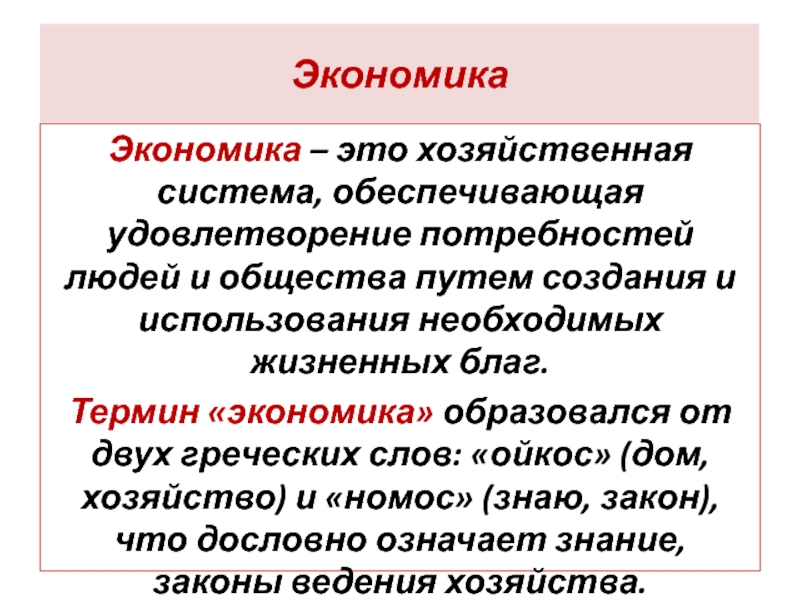 Экономика

Экономика – это хозяйственная система, обеспечивающая удовлетворение потребностей людей и общества путем создания и использования необходимых жизненных благ.

Термин «экономика» образовался от двух греческих слов: «ойкос» (дом, хозяйство) и «номос» (знаю, закон), что дословно означает знание, законы ведения хозяйства.